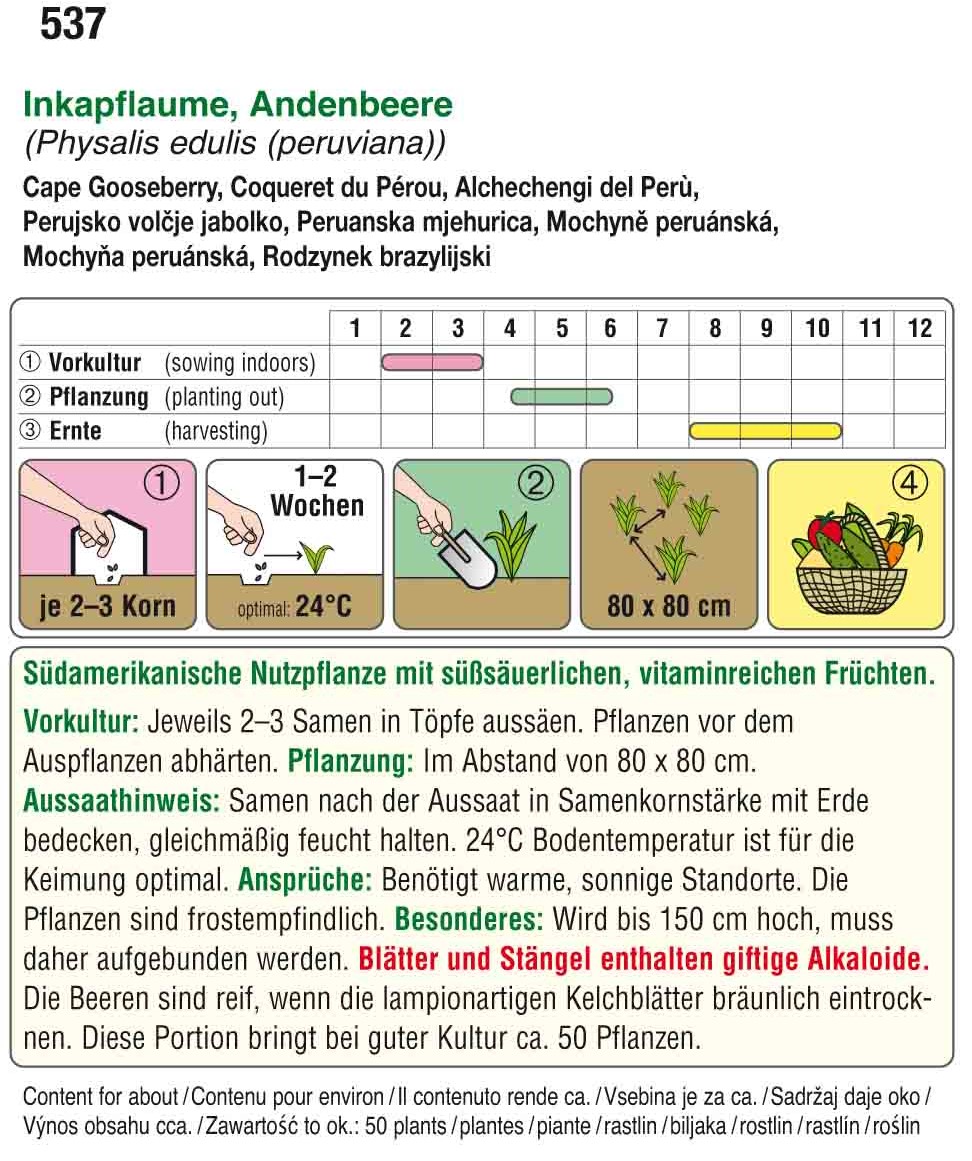 537

Inkapflaume, Andenbeere
(Physalis edulis (peruviana))
Cape Gooseberry, Coqueret du Pérou, Alchechengi del Perù, Perujsko volčje jabolko, Peruanska mjehurica, Mochyně peruánská, Mochyňa peruánská, Rodzynek brazylijski

| | 1 | 2 | 3 | 4 | 5 | 6 | 7 | 8 | 9 | 10 | 11 | 12 |
|---|---|---|---|---|---|---|---|---|---|---|---|---|
| ① Vorkultur (sowing indoors) | | | | | | | | | | | | |
| ② Pflanzung (planting out) | | | | | | | | | | | | |
| ③ Ernte (harvesting) | | | | | | | | | | | | |

①
je 2–3 Korn

1–2 Wochen
optimal: 24°C

②

80 x 80 cm

④

Südamerikanische Nutzpflanze mit süßsäuerlichen, vitaminreichen Früchten.

Vorkultur: Jeweils 2–3 Samen in Töpfe aussäen. Pflanzen vor dem Auspflanzen abhärten. Pflanzung: Im Abstand von 80 x 80 cm. Aussaathinweis: Samen nach der Aussaat in Samenkornstärke mit Erde bedecken, gleichmäßig feucht halten. 24°C Bodentemperatur ist für die Keimung optimal. Ansprüche: Benötigt warme, sonnige Standorte. Die Pflanzen sind frostempfindlich. Besonderes: Wird bis 150 cm hoch, muss daher aufgebunden werden. Blätter und Stängel enthalten giftige Alkaloide. Die Beeren sind reif, wenn die lampionartigen Kelchblätter bräunlich eintrocknen. Diese Portion bringt bei guter Kultur ca. 50 Pflanzen.

Content for about / Contenu pour environ / Il contenuto rende ca. / Vsebina je za ca. / Sadržaj daje oko / Výnos obsahu cca. / Zawartość to ok.: 50 plants / plantes / piante / rastlin / biljaka / rostlin / rastlín / roślin